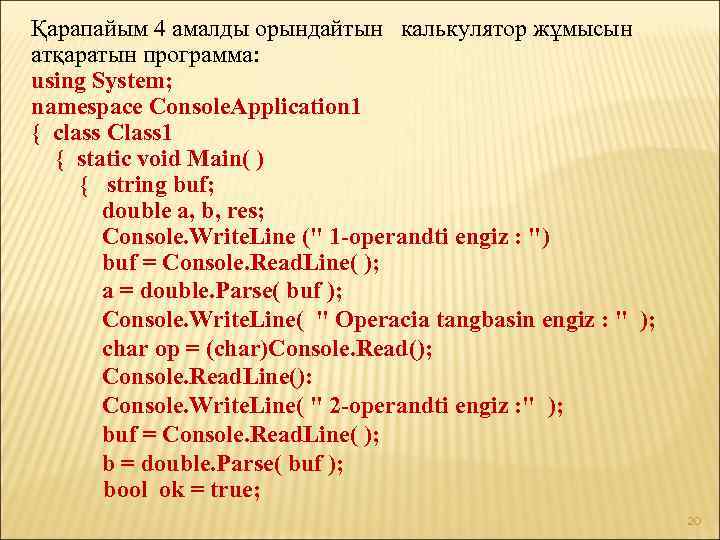 Қарапайым 4 амалды орындайтын калькулятор жұмысын атқаратын программа:
using System;
namespace ConsoleApplication1
{ class Class1
{ static void Main( )
{ string buf;
double a, b, res;
Console.WriteLine (" 1-operandti engiz : ")
buf = Console.ReadLine( );
a = double.Parse( buf );
Console.WriteLine( " Operacia tangbasin engiz : " );
char op = (char)Console.Read();
Console.ReadLine():
Console.WriteLine( " 2-operandti engiz :" );
buf = Console.ReadLine( );
b = double.Parse( buf );
bool ok = true;

20